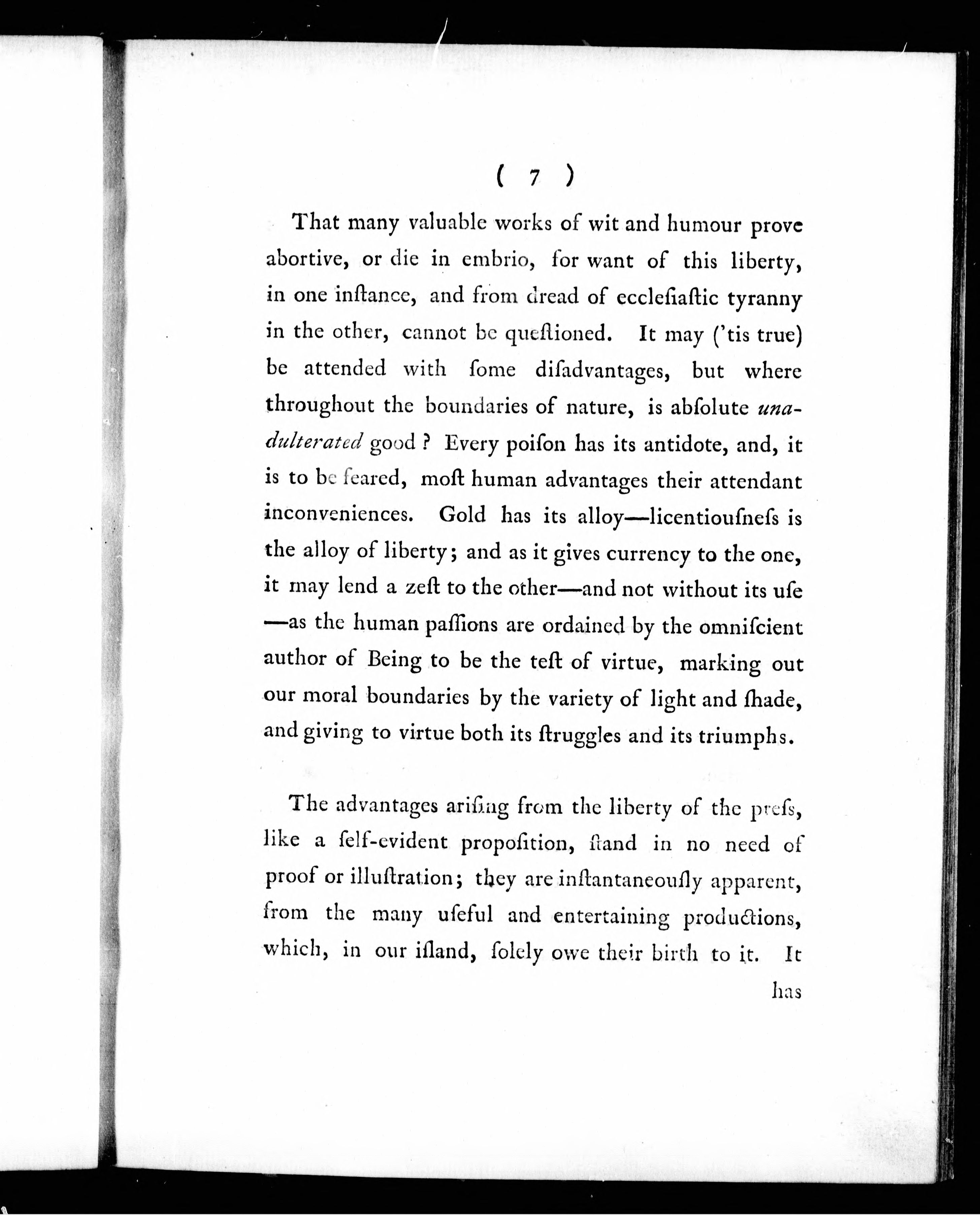 ( 7 )

That many valuable works of wit and humour prove abortive, or die in embrio, for want of this liberty, in one inſtance, and from dread of eccleſiaſtic tyranny in the other, cannot be queſtioned. It may ('tis true) be attended with ſome diſadvantages, but where throughout the boundaries of nature, is abſolute unadulterated good? Every poiſon has its antidote, and, it is to be feared, moſt human advantages their attendant inconveniences. Gold has its alloy—licentiouſneſs is the alloy of liberty; and as it gives currency to the one, it may lend a zeſt to the other—and not without its uſe—as the human paſſions are ordained by the omniſcient author of Being to be the teſt of virtue, marking out our moral boundaries by the variety of light and ſhade, and giving to virtue both its ſtruggles and its triumphs.

The advantages ariſing from the liberty of the preſs, like a ſelf-evident propoſition, ſtand in no need of proof or illuſtration; they are inſtantaneouſly apparent, from the many uſeful and entertaining productions, which, in our iſland, ſolely owe their birth to it. It

has